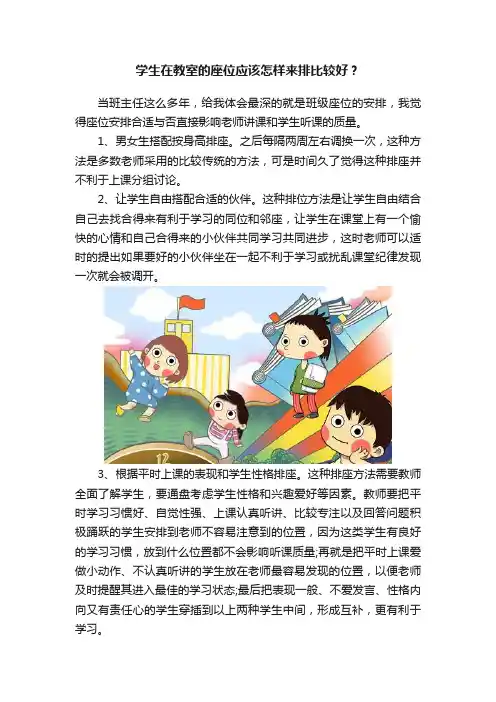 学生在教室的座位应该怎样来排比较好？

当班主任这么多年，给我体会最深的就是班级座位的安排，我觉得座位安排合适与否直接影响老师讲课和学生听课的质量。

1、男女生搭配按身高排座。之后每隔两周左右调换一次，这种方法是多数老师采用的比较传统的方法，可是时间久了觉得这种排座并不利于上课分组讨论。

2、让学生自由搭配合适的伙伴。这种排位方法是让学生自由结合自己去找合得来有利于学习的同位和邻座，让学生在课堂上有一个愉快的心情和自己合得来的小伙伴共同学习共同进步，这时老师可以适时的提出如果要好的小伙伴坐在一起不利于学习或扰乱课堂纪律发现一次就会被调开。

12

3、根据平时上课的表现和学生性格排座。这种排座方法需要教师全面了解学生，要通盘考虑学生性格和兴趣爱好等因素。教师要把平时学习习惯好、自觉性强、上课认真听讲、比较专注以及回答问题积极踊跃的学生安排到老师不容易注意到的位置，因为这类学生有良好的学习习惯，放到什么位置都不会影响听课质量;再就是把平时上课爱做小动作、不认真听讲的学生放在老师最容易发现的位置，以便老师及时提醒其进入最佳的学习状态;最后把表现一般、不爱发言、性格内向又有责任心的学生穿插到以上两种学生中间，形成互补，更有利于学习。